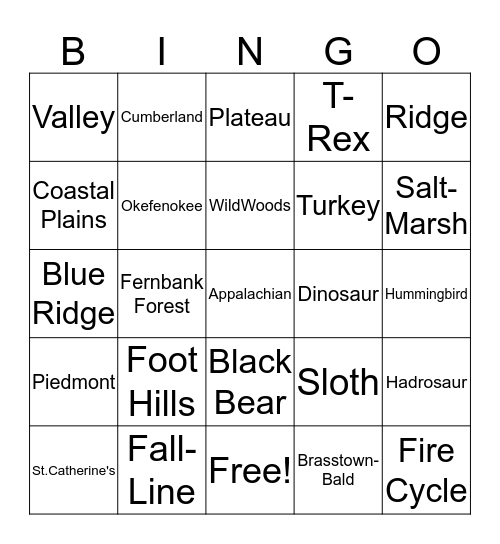 | B | I | N | G | O |
|---|---|---|---|---|
| Valley | Cumberland | Plateau | T-Rex | Ridge |
| Coastal Plains | Okefenokee | WildWoods | Turkey | Salt-Marsh |
| Blue Ridge | Fernbank Forest | Appalachian | Dinosaur | Hummingbird |
| Piedmont | Foot Hills | Black Bear | Sloth | Hadrosaur |
| St.Catherine's | Fall-Line | Free! | Brasstown-Bald | Fire Cycle |